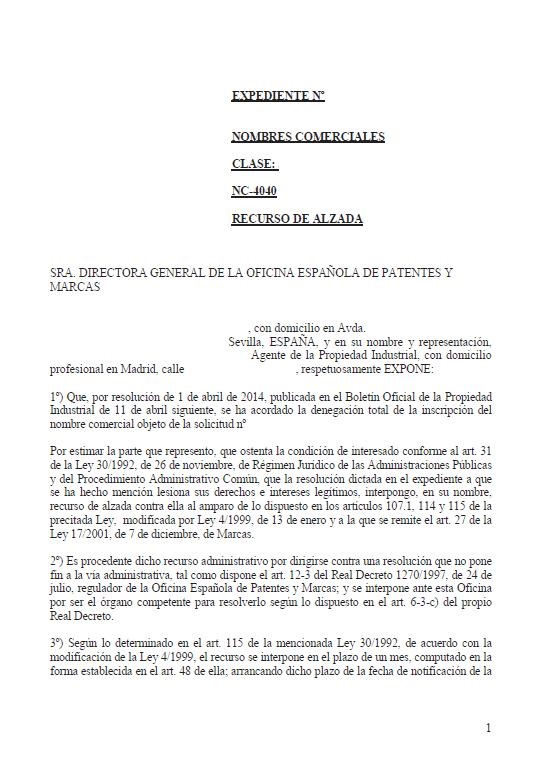 EXPEDIENTE Nº

NOMBRES COMERCIALES

CLASE:

NC-4040

RECURSO DE ALZADA

SRA. DIRECTORA GENERAL DE LA OFICINA ESPAÑOLA DE PATENTES Y MARCAS

, con domicilio en Avda. Sevilla, ESPAÑA, y en su nombre y representación, Agente de la Propiedad Industrial, con domicilio profesional en Madrid, calle , respetuosamente EXPONE:

1º) Que, por resolución de 1 de abril de 2014, publicada en el Boletín Oficial de la Propiedad Industrial de 11 de abril siguiente, se ha acordado la denegación total de la inscripción del nombre comercial objeto de la solicitud nº

Por estimar la parte que represento, que ostenta la condición de interesado conforme al art. 31 de la Ley 30/1992, de 26 de noviembre, de Régimen Jurídico de las Administraciones Públicas y del Procedimiento Administrativo Común, que la resolución dictada en el expediente a que se ha hecho mención lesiona sus derechos e intereses legítimos, interpongo, en su nombre, recurso de alzada contra ella al amparo de lo dispuesto en los artículos 107.1, 114 y 115 de la precitada Ley, modificada por Ley 4/1999, de 13 de enero y a la que se remite el art. 27 de la Ley 17/2001, de 7 de diciembre, de Marcas.

2º) Es procedente dicho recurso administrativo por dirigirse contra una resolución que no pone fin a la vía administrativa, tal como dispone el art. 12-3 del Real Decreto 1270/1997, de 24 de julio, regulador de la Oficina Española de Patentes y Marcas; y se interpone ante esta Oficina por ser el órgano competente para resolverlo según lo dispuesto en el art. 6-3-c) del propio Real Decreto.

3º) Según lo determinado en el art. 115 de la mencionada Ley 30/1992, de acuerdo con la modificación de la Ley 4/1999, el recurso se interpone en el plazo de un mes, computado en la forma establecida en el art. 48 de ella; arrancando dicho plazo de la fecha de notificación de la

1